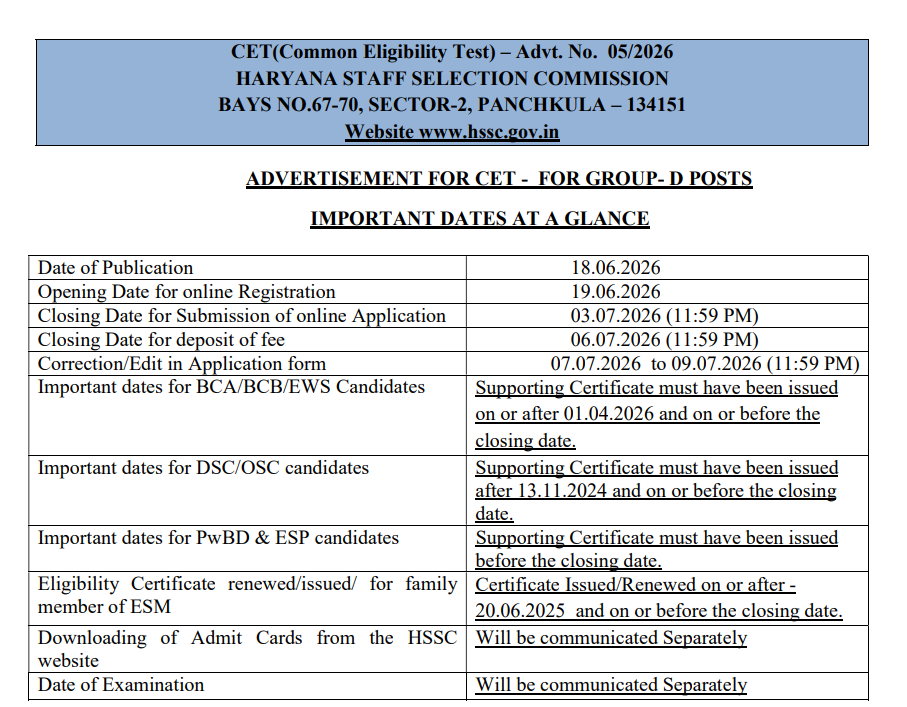 CET(Common Eligibility Test) – Advt. No. 05/2026
HARYANA STAFF SELECTION COMMISSION
BAYS NO.67-70, SECTOR-2, PANCHKULA – 134151
Website www.hssc.gov.in

ADVERTISEMENT FOR CET - FOR GROUP- D POSTS

IMPORTANT DATES AT A GLANCE

| Date of Publication | 18.06.2026 |
|---|---|
| Opening Date for online Registration | 19.06.2026 |
| Closing Date for Submission of online Application | 03.07.2026 (11:59 PM) |
| Closing Date for deposit of fee | 06.07.2026 (11:59 PM) |
| Correction/Edit in Application form | 07.07.2026 to 09.07.2026 (11:59 PM) |
| Important dates for BCA/BCB/EWS Candidates | Supporting Certificate must have been issued on or after 01.04.2026 and on or before the closing date. |
| Important dates for DSC/OSC candidates | Supporting Certificate must have been issued after 13.11.2024 and on or before the closing date. |
| Important dates for PwBD & ESP candidates | Supporting Certificate must have been issued before the closing date. |
| Eligibility Certificate renewed/issued/ for family member of ESM | Certificate Issued/Renewed on or after - 20.06.2025 and on or before the closing date. |
| Downloading of Admit Cards from the HSSC website | Will be communicated Separately |
| Date of Examination | Will be communicated Separately |